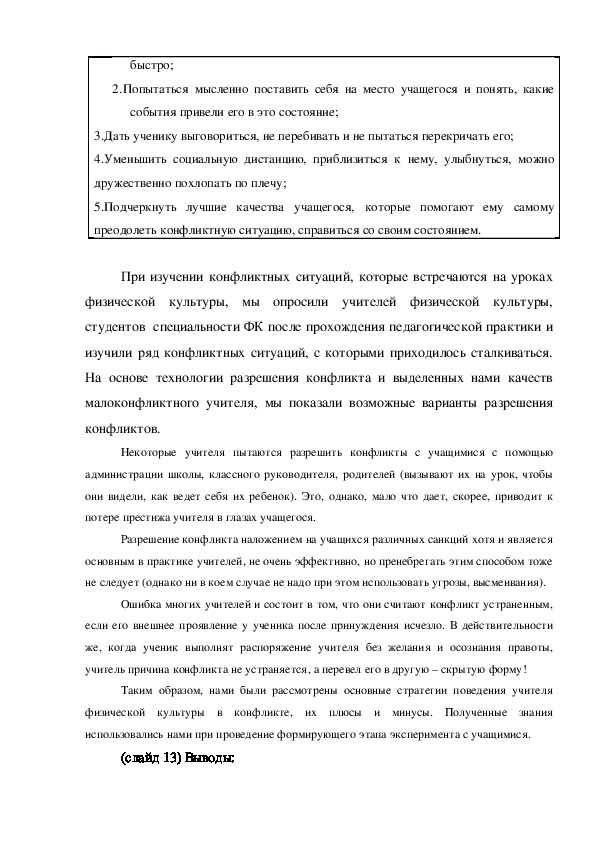 быстро;

2.Попытаться мысленно поставить себя на место учащегося и понять, какие события привели его в это состояние;

3.Дать ученику выговориться, не перебивать и не пытаться перекричать его;

4.Уменьшить социальную дистанцию, приблизиться к нему, улыбнуться, можно дружественно похлопать по плечу;

5.Подчеркнуть лучшие качества учащегося, которые помогают ему самому преодолеть конфликтную ситуацию, справиться со своим состоянием.

При изучении конфликтных ситуаций, которые встречаются на уроках физической культуры, мы опросили учителей физической культуры, студентов специальности ФК после прохождения педагогической практики и изучили ряд конфликтных ситуаций, с которыми приходилось сталкиваться. На основе технологии разрешения конфликта и выделенных нами качеств малоконфликтного учителя, мы показали возможные варианты разрешения конфликтов.

Некоторые учителя пытаются разрешить конфликты с учащимися с помощью администрации школы, классного руководителя, родителей (вызывают их на урок, чтобы они видели, как ведет себя их ребенок). Это, однако, мало что дает, скорее, приводит к потере престижа учителя в глазах учащегося.

Разрешение конфликта наложением на учащихся различных санкций хотя и является основным в практике учителей, не очень эффективно, но пренебрегать этим способом тоже не следует (однако ни в коем случае не надо при этом использовать угрозы, высмеивания).

Ошибка многих учителей и состоит в том, что они считают конфликт устраненным, если его внешнее проявление у ученика после принуждения исчезло. В действительности же, когда ученик выполнят распоряжение учителя без желания и осознания правоты, учитель причина конфликта не устраняется, а перевел его в другую – скрытую форму!

Таким образом, нами были рассмотрены основные стратегии поведения учителя физической культуры в конфликте, их плюсы и минусы. Полученные знания использовались нами при проведение формирующего этапа эксперимента с учащимися.

(слайд 13) Выводы: